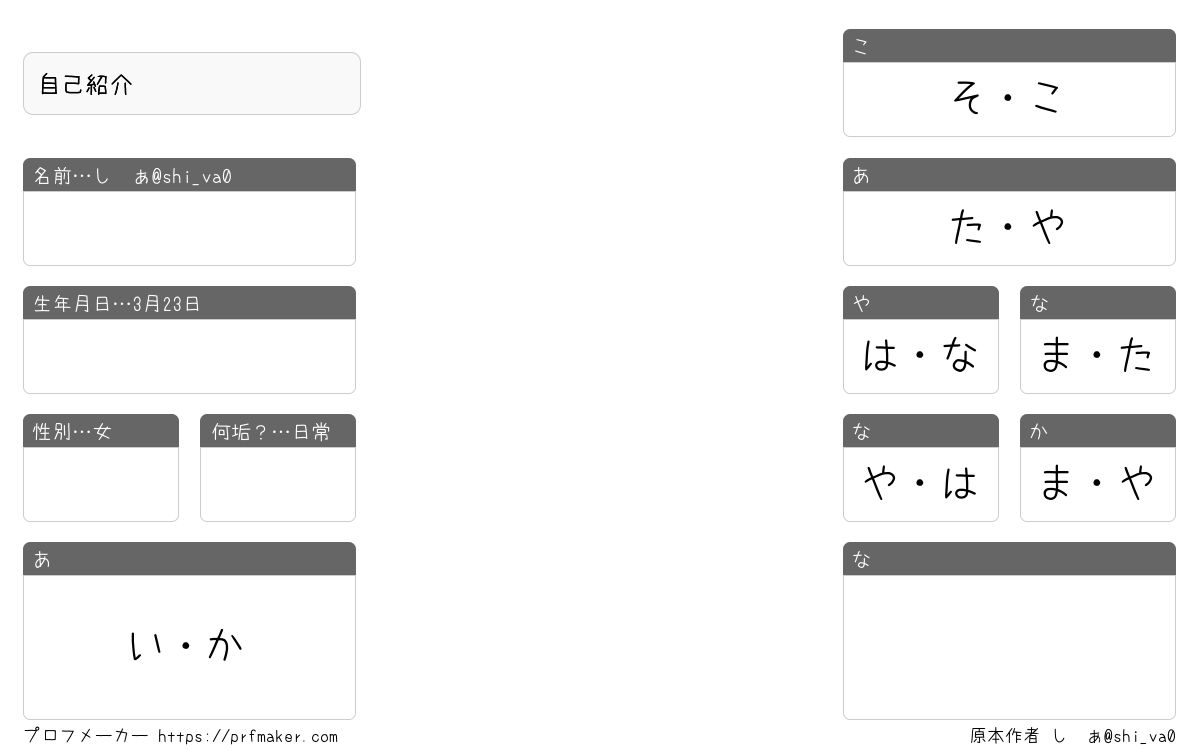 自己紹介

名前…し　ぁ@shi_va0

生年月日…3月23日

性別…女

何垢？…日常

あ

い・か

こ

そ・こ

あ

た・や

や

は・な

な

ま・た

な

や・は

か

ま・や

な

プロフメーカー https://prfmaker.com

原本作者 し　ぁ@shi_va0